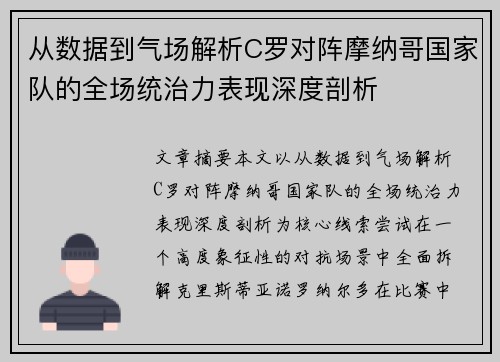 从数据到气场解析C罗对阵摩纳哥国家队的全场统治力表现深度剖析

文章摘要本文以从数据到气场解析C罗对阵摩纳哥国家队的全场统治力表现深度剖析为核心线索尝试在一个高度象征性的对抗场景中全面拆解克里斯蒂亚诺罗纳尔多在比赛中